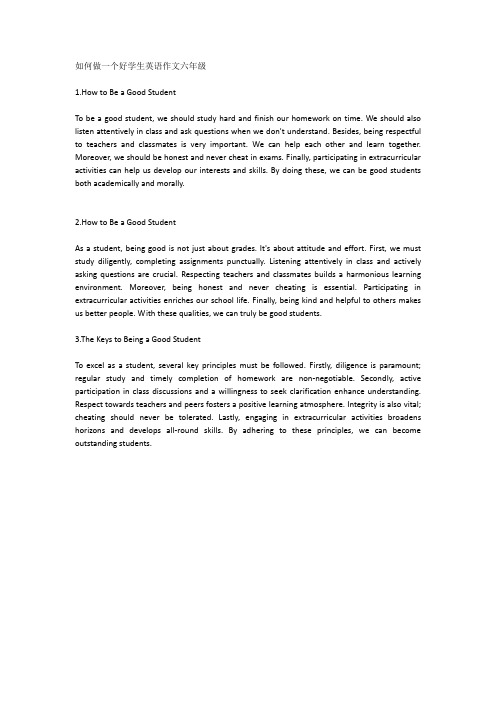 如何做一个好学生英语作文六年级

1.How to Be a Good Student

To be a good student, we should study hard and finish our homework on time. We should also listen attentively in class and ask questions when we don't understand. Besides, being respectful to teachers and classmates is very important. We can help each other and learn together. Moreover, we should be honest and never cheat in exams. Finally, participating in extracurricular activities can help us develop our interests and skills. By doing these, we can be good students both academically and morally.

2.How to Be a Good Student

As a student, being good is not just about grades. It's about attitude and effort. First, we must study diligently, completing assignments punctually. Listening attentively in class and actively asking questions are crucial. Respecting teachers and classmates builds a harmonious learning environment. Moreover, being honest and never cheating is essential. Participating in extracurricular activities enriches our school life. Finally, being kind and helpful to others makes us better people. With these qualities, we can truly be good students.

3.The Keys to Being a Good Student

To excel as a student, several key principles must be followed. Firstly, diligence is paramount; regular study and timely completion of homework are non-negotiable. Secondly, active participation in class discussions and a willingness to seek clarification enhance understanding. Respect towards teachers and peers fosters a positive learning atmosphere. Integrity is also vital; cheating should never be tolerated. Lastly, engaging in extracurricular activities broadens horizons and develops all-round skills. By adhering to these principles, we can become outstanding students.